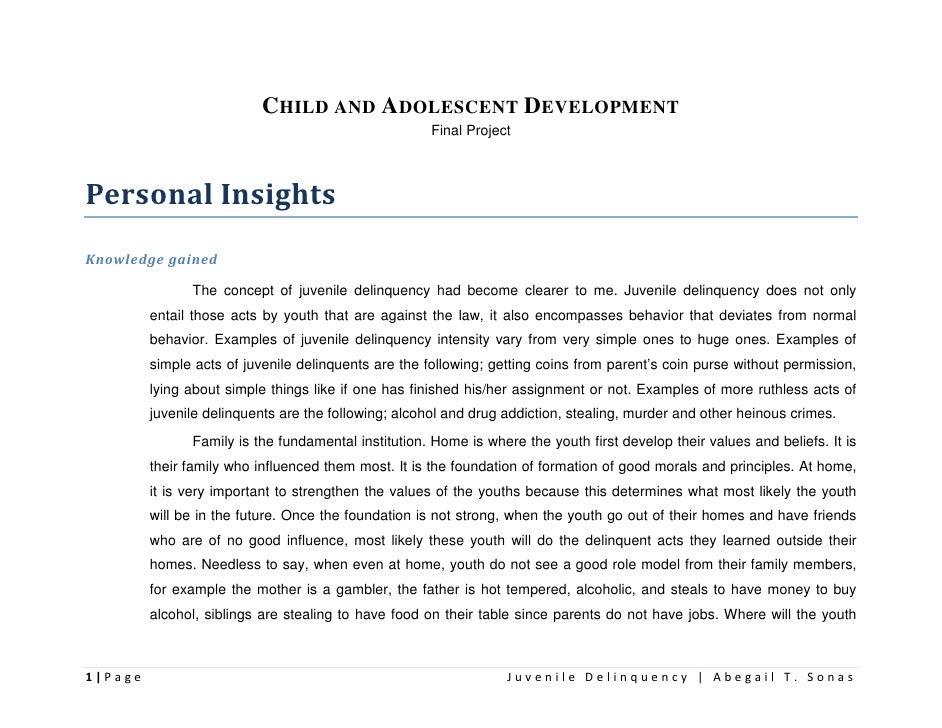 CHILD AND ADOLESCENT DEVELOPMENT
Final Project

Personal Insights

Knowledge gained

The concept of juvenile delinquency had become clearer to me. Juvenile delinquency does not only entail those acts by youth that are against the law, it also encompasses behavior that deviates from normal behavior. Examples of juvenile delinquency intensity vary from very simple ones to huge ones. Examples of simple acts of juvenile delinquents are the following; getting coins from parent's coin purse without permission, lying about simple things like if one has finished his/her assignment or not. Examples of more ruthless acts of juvenile delinquents are the following; alcohol and drug addiction, stealing, murder and other heinous crimes.

Family is the fundamental institution. Home is where the youth first develop their values and beliefs. It is their family who influenced them most. It is the foundation of formation of good morals and principles. At home, it is very important to strengthen the values of the youths because this determines what most likely the youth will be in the future. Once the foundation is not strong, when the youth go out of their homes and have friends who are of no good influence, most likely these youth will do the delinquent acts they learned outside their homes. Needless to say, when even at home, youth do not see a good role model from their family members, for example the mother is a gambler, the father is hot tempered, alcoholic, and steals to have money to buy alcohol, siblings are stealing to have food on their table since parents do not have jobs. Where will the youth

1 | Page    Juvenile Delinquency | Abegail T. Sonas